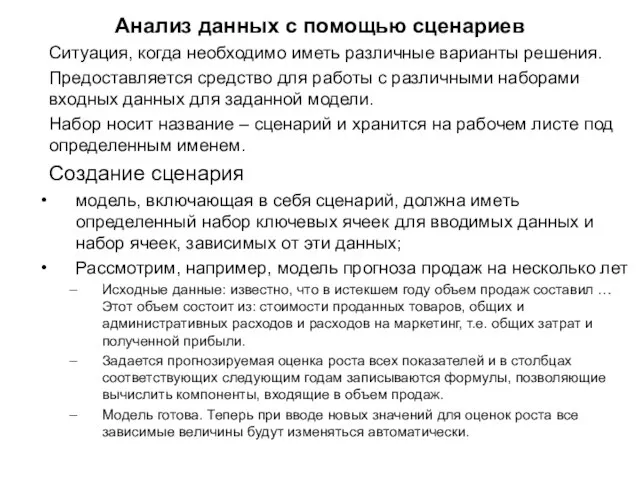 Анализ данных с помощью сценариев

Ситуация, когда необходимо иметь различные варианты решения.

Предоставляется средство для работы с различными наборами входных данных для заданной модели.

Набор носит название – сценарий и хранится на рабочем листе под определенным именем.

Создание сценария

• модель, включающая в себя сценарий, должна иметь определенный набор ключевых ячеек для вводимых данных и набор ячеек, зависимых от эти данных;

• Рассмотрим, например, модель прогноза продаж на несколько лет

– Исходные данные: известно, что в истекшем году объем продаж составил … Этот объем состоит из: стоимости проданных товаров, общих и административных расходов и расходов на маркетинг, т.е. общих затрат и полученной прибыли.

– Задается прогнозируемая оценка роста всех показателей и в столбцах соответствующих следующим годам записываются формулы, позволяющие вычислить компоненты, входящие в объем продаж.

– Модель готова. Теперь при вводе новых значений для оценок роста все зависимые величины будут изменяться автоматически.